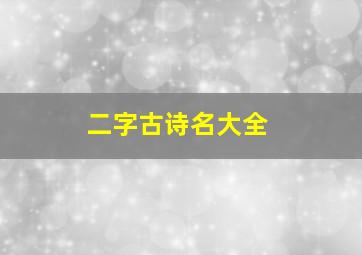 二字古诗名大全